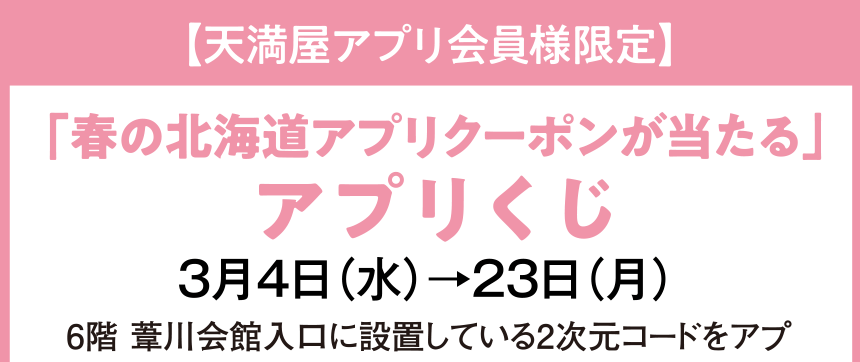 【天満屋アプリ会員様限定】

「春の北海道アプリクーポンが当たる」
アプリくじ

3月4日（水）→23日（月）

6階 葦川会館入口に設置している2次元コードをアプ